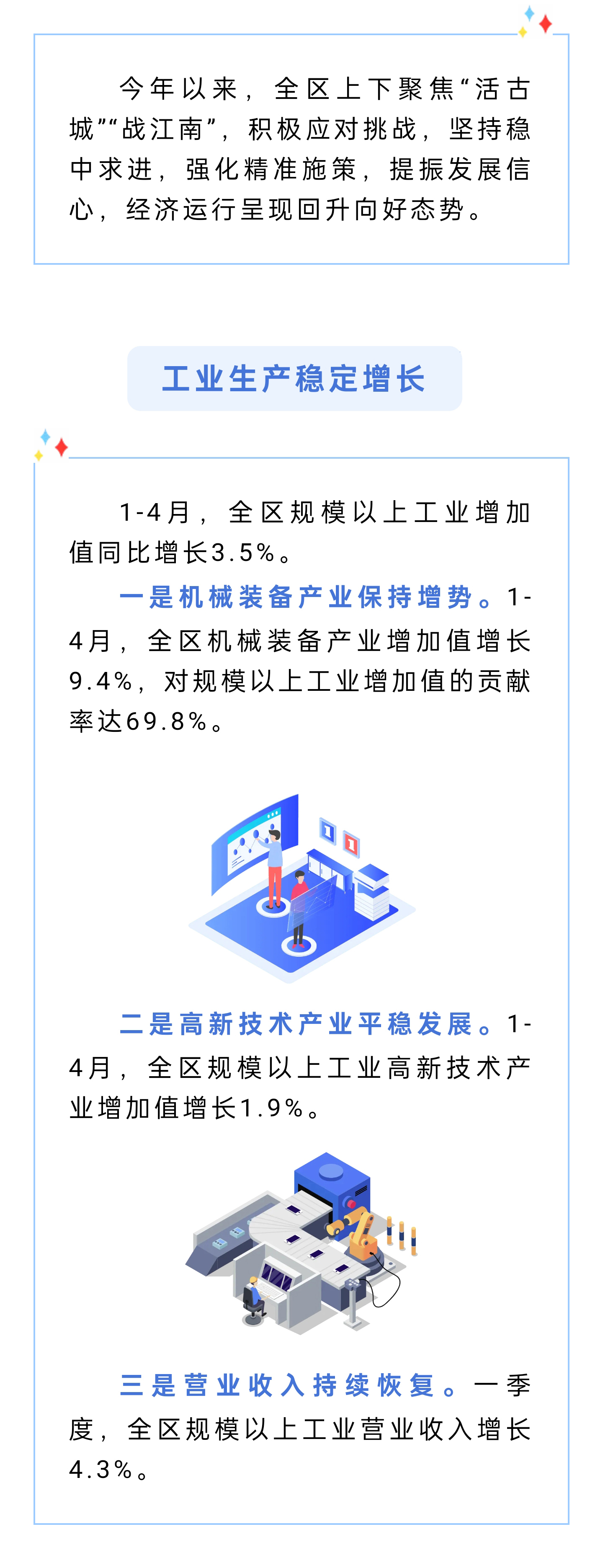 今年以来，全区上下聚焦“活古城”“战江南”，积极应对挑战，坚持稳中求进，强化精准施策，提振发展信心，经济运行呈现回升向好态势。

工业生产稳定增长

1-4月，全区规模以上工业增加值同比增长3.5%。

一是机械装备产业保持增势。1-4月，全区机械装备产业增加值增长9.4%，对规模以上工业增加值的贡献率达69.8%。

二是高新技术产业平稳发展。1-4月，全区规模以上工业高新技术产业增加值增长1.9%。

三是营业收入持续恢复。一季度，全区规模以上工业营业收入增长4.3%。